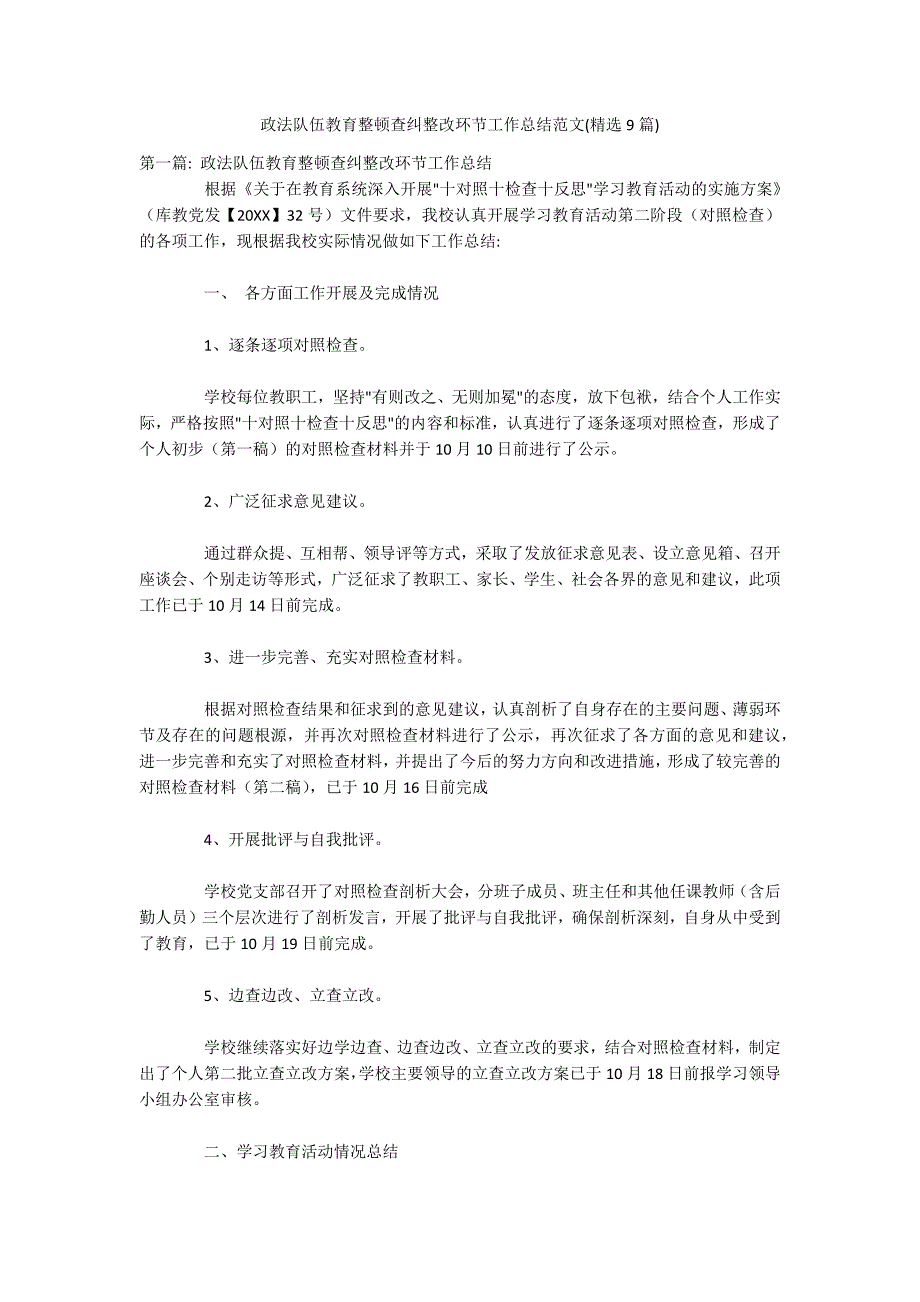 政法队伍教育整顿查纠整改环节工作总结范文(精选 9 篇)

第一篇: 政法队伍教育整顿查纠整改环节工作总结

根据《关于在教育系统深入开展"十对照十检查十反思"学习教育活动的实施方案》（库教党发【20XX】32 号）文件要求，我校认真开展学习教育活动第二阶段（对照检查）的各项工作，现根据我校实际情况做如下工作总结:

一、 各方面工作开展及完成情况

1、逐条逐项对照检查。

学校每位教职工，坚持"有则改之、无则加冕"的态度，放下包袱，结合个人工作实际，严格按照"十对照十检查十反思"的内容和标准，认真进行了逐条逐项对照检查，形成了个人初步（第一稿）的对照检查材料并于 10 月 10 日前进行了公示。

2、广泛征求意见建议。

通过群众提、互相帮、领导评等方式，采取了发放征求意见表、设立意见箱、召开座谈会、个别走访等形式，广泛征求了教职工、家长、学生、社会各界的意见和建议，此项工作已于 10 月 14 日前完成。

3、进一步完善、充实对照检查材料。

根据对照检查结果和征求到的意见建议，认真剖析了自身存在的主要问题、薄弱环节及存在的问题根源，并再次对照检查材料进行了公示，再次征求了各方面的意见和建议，进一步完善和充实了对照检查材料，并提出了今后的努力方向和改进措施，形成了较完善的对照检查材料（第二稿），已于 10 月 16 日前完成

4、开展批评与自我批评。

学校党支部召开了对照检查剖析大会，分班子成员、班主任和其他任课教师（含后勤人员）三个层次进行了剖析发言，开展了批评与自我批评，确保剖析深刻，自身从中受到了教育，已于 10 月 19 日前完成。

5、边查边改、立查立改。

学校继续落实好边学边查、边查边改、立查立改的要求，结合对照检查材料，制定出了个人第二批立查立改方案,学校主要领导的立查立改方案已于 10 月 18 日前报学习领导小组办公室审核。

二、学习教育活动情况总结